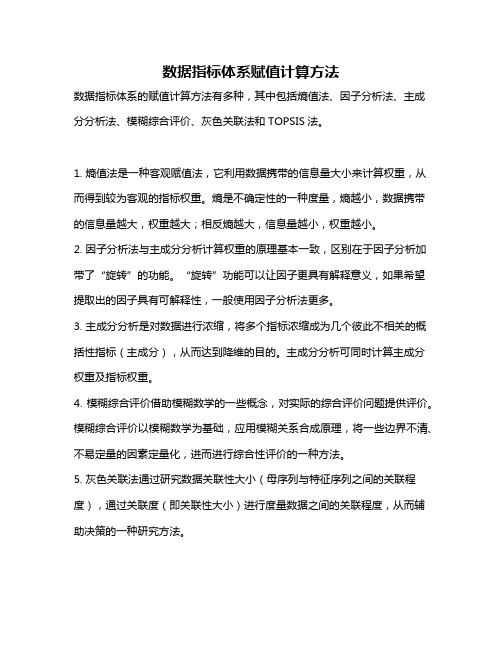 数据指标体系赋值计算方法

数据指标体系的赋值计算方法有多种，其中包括熵值法、因子分析法、主成分分析法、模糊综合评价、灰色关联法和 TOPSIS 法。

1. 熵值法是一种客观赋值法，它利用数据携带的信息量大小来计算权重，从而得到较为客观的指标权重。熵是不确定性的一种度量，熵越小，数据携带的信息量越大，权重越大；相反熵越大，信息量越小，权重越小。

2. 因子分析法与主成分分析计算权重的原理基本一致，区别在于因子分析加带了“旋转”的功能。“旋转”功能可以让因子更具有解释意义，如果希望提取出的因子具有可解释性，一般使用因子分析法更多。

3. 主成分分析是对数据进行浓缩，将多个指标浓缩成为几个彼此不相关的概括性指标（主成分），从而达到降维的目的。主成分分析可同时计算主成分权重及指标权重。

4. 模糊综合评价借助模糊数学的一些概念，对实际的综合评价问题提供评价。模糊综合评价以模糊数学为基础，应用模糊关系合成原理，将一些边界不清、不易定量的因素定量化，进而进行综合性评价的一种方法。

5. 灰色关联法通过研究数据关联性大小（母序列与特征序列之间的关联程度），通过关联度（即关联性大小）进行度量数据之间的关联程度，从而辅助决策的一种研究方法。